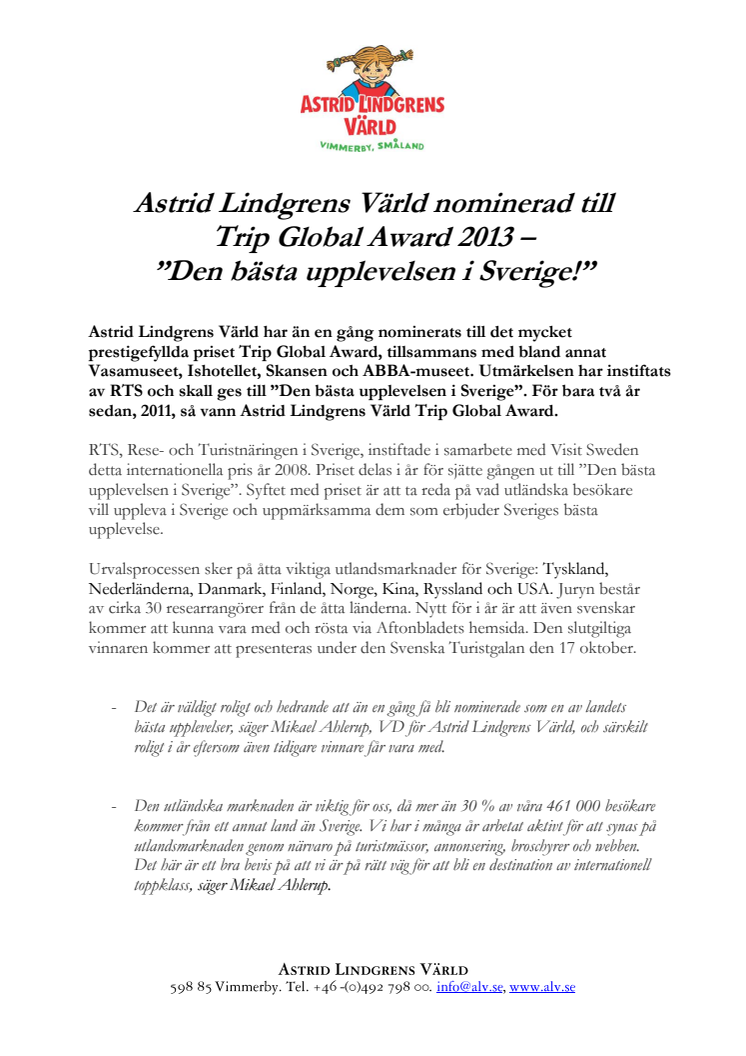 ASTRID LINDGRENS VÄRLD
VIMMERBY, SMÅLAND

Astrid Lindgrens Värld nominerad till Trip Global Award 2013 – ”Den bästa upplevelsen i Sverige!”

Astrid Lindgrens Värld har än en gång nominerats till det mycket prestigefyllda priset Trip Global Award, tillsammans med bland annat Vasamuseet, Ishotellet, Skansen och ABBA-museet. Utmärkelsen har instiftats av RTS och skall ges till ”Den bästa upplevelsen i Sverige”. För bara två år sedan, 2011, så vann Astrid Lindgrens Värld Trip Global Award.

RTS, Rese- och Turistnäringen i Sverige, instiftade i samarbete med Visit Sweden detta internationella pris år 2008. Priset delas i år för sjätte gången ut till ”Den bästa upplevelsen i Sverige”. Syftet med priset är att ta reda på vad utländska besökare vill uppleva i Sverige och uppmärksamma dem som erbjuder Sveriges bästa upplevelse.

Urvalsprocessen sker på åtta viktiga utlandsmarknader för Sverige: Tyskland, Nederländerna, Danmark, Finland, Norge, Kina, Ryssland och USA. Juryn består av cirka 30 researrangörer från de åtta länderna. Nytt för i år är att även svenskar kommer att kunna vara med och rösta via Aftonbladets hemsida. Den slutgiltiga vinnaren kommer att presenteras under den Svenska Turistgalan den 17 oktober.

- Det är väldigt roligt och hedrande att än en gång få bli nominerade som en av landets bästa upplevelser, säger Mikael Ahlerup, VD för Astrid Lindgrens Värld, och särskilt roligt i år eftersom även tidigare vinnare får vara med.

- Den utländska marknaden är viktig för oss, då mer än 30 % av våra 461 000 besökare kommer från ett annat land än Sverige. Vi har i många år arbetat aktivt för att synas på utlandsmarknaden genom närvaro på turistmässor, annonsering, broschyrer och webben. Det här är ett bra bevis på att vi är på rätt väg för att bli en destination av internationell toppklass, säger Mikael Ahlerup.

ASTRID LINDGRENS VÄRLD
598 85 Vimmerby. Tel. +46 -(0)492 798 00. info@alv.se, www.alv.se